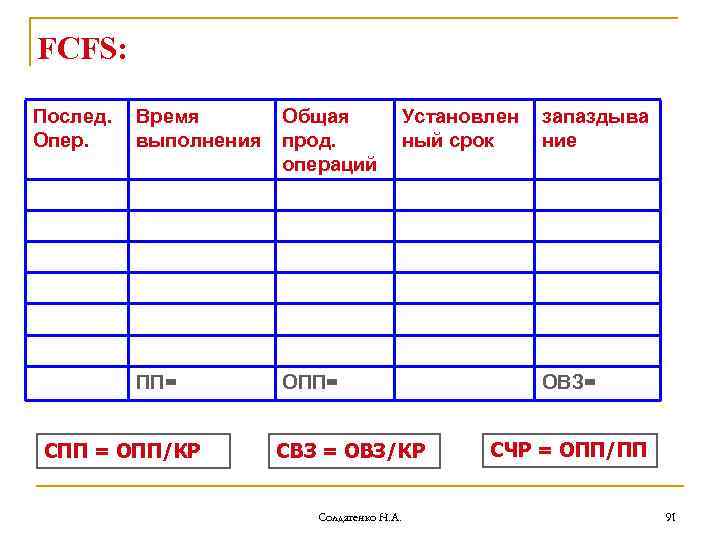 FCFS:

| Послед. Опер. | Время выполнения | Общая прод. операций | Установленный срок | запаздывание |
|---|---|---|---|---|
| | | | | |
| | | | | |
| | | | | |
| | | | | |
| | | | | |
| | | | | |
| | ПП= | ОПП= | | ОВЗ= |

СПП = ОПП/КР

СВЗ = ОВЗ/КР

СЧР = ОПП/ПП

Солдатенко Н.А.

91